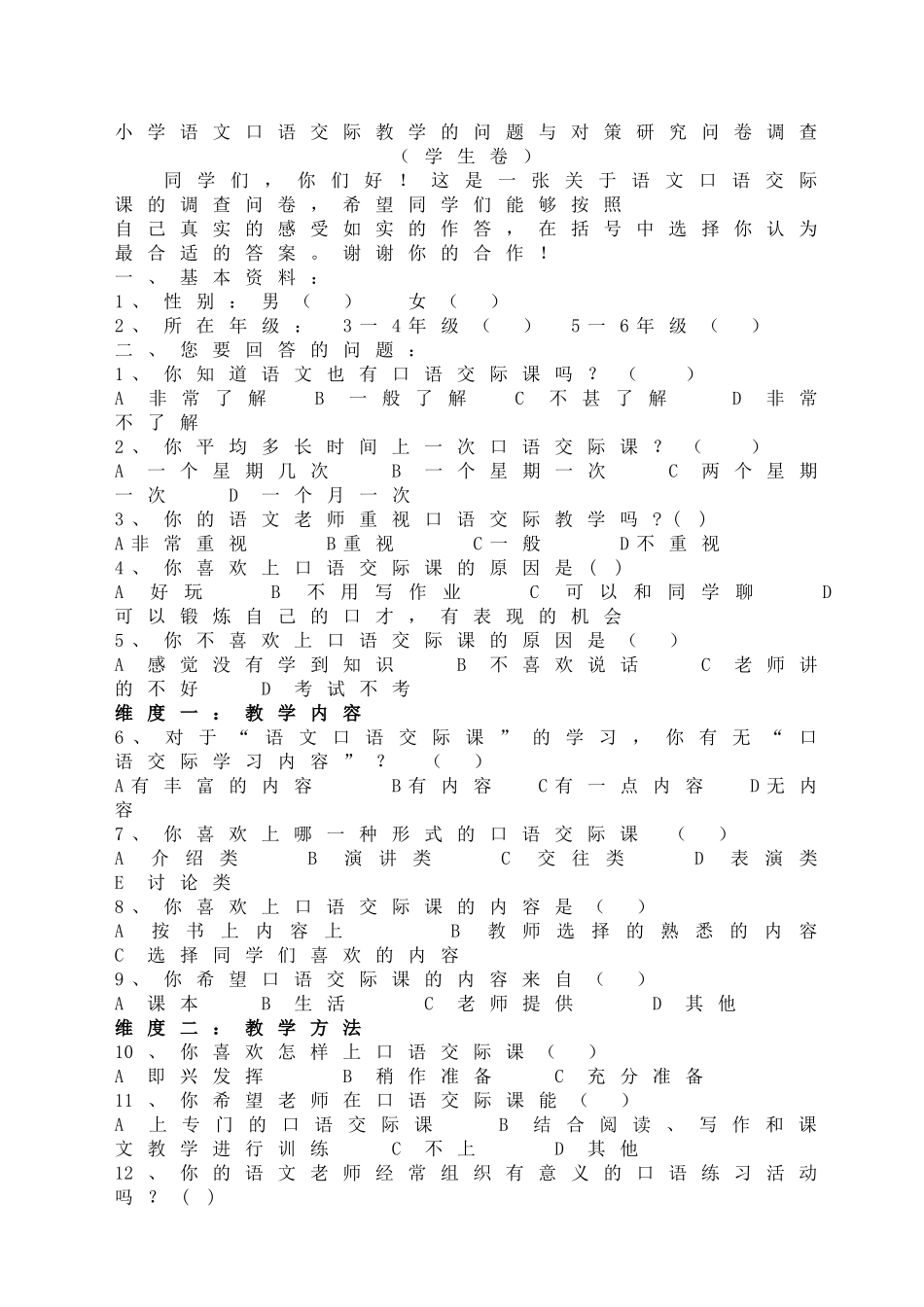 小学语文口语交际教学的问题与对策研究问卷调查
（学生卷）

同学们，你们好！这是一张关于语文口语交际课的调查问卷，希望同学们能够按照自己真实的感受如实的作答，在括号中选择你认为最合适的答案。谢谢你的合作！

一、基本资料：
1、性别：男（ ） 女（ ）
2、所在年级： 3一4年级（ ） 5一6年级（ ）
二、您要回答的问题：
1、你知道语文也有口语交际课吗？（ ）
A 非常了解 B 一般了解 C 不甚了解 D 非常不了解
2、你平均多长时间上一次口语交际课？（ ）
A 一个星期几次 B 一个星期一次 C 两个星期一次 D 一个月一次
3、你的语文老师重视口语交际教学吗？( )
A非常重视 B重视 C一般 D不重视
4、你喜欢上口语交际课的原因是( )
A 好玩 B 不用写作业 C 可以和同学聊 D 可以锻炼自己的口才，有表现的机会
5、你不喜欢上口语交际课的原因是（ ）
A 感觉没有学到知识 B 不喜欢说话 C 老师讲的不好 D 考试不考
维度一：教学内容
6、对于“语文口语交际课”的学习，你有无“口语交际学习内容”？ （ ）
A有丰富的内容 B有内容 C有一点内容 D无内容
7、你喜欢上哪一种形式的口语交际课 （ ）
A 介绍类 B 演讲类 C 交往类 D 表演类 E 讨论类
8、你喜欢上口语交际课的内容是（ ）
A 按书上内容上 B 教师选择的熟悉的内容 C 选择同学们喜欢的内容
9、你希望口语交际课的内容来自（ ）
A 课本 B 生活 C 老师提供 D 其他
维度二：教学方法
10、你喜欢怎样上口语交际课（ ）
A 即兴发挥 B 稍作准备 C 充分准备
11、你希望老师在口语交际课能（ ）
A 上专门的口语交际课 B 结合阅读、写作和课文教学进行训练 C 不上 D 其他
12、你的语文老师经常组织有意义的口语练习活动吗？( )